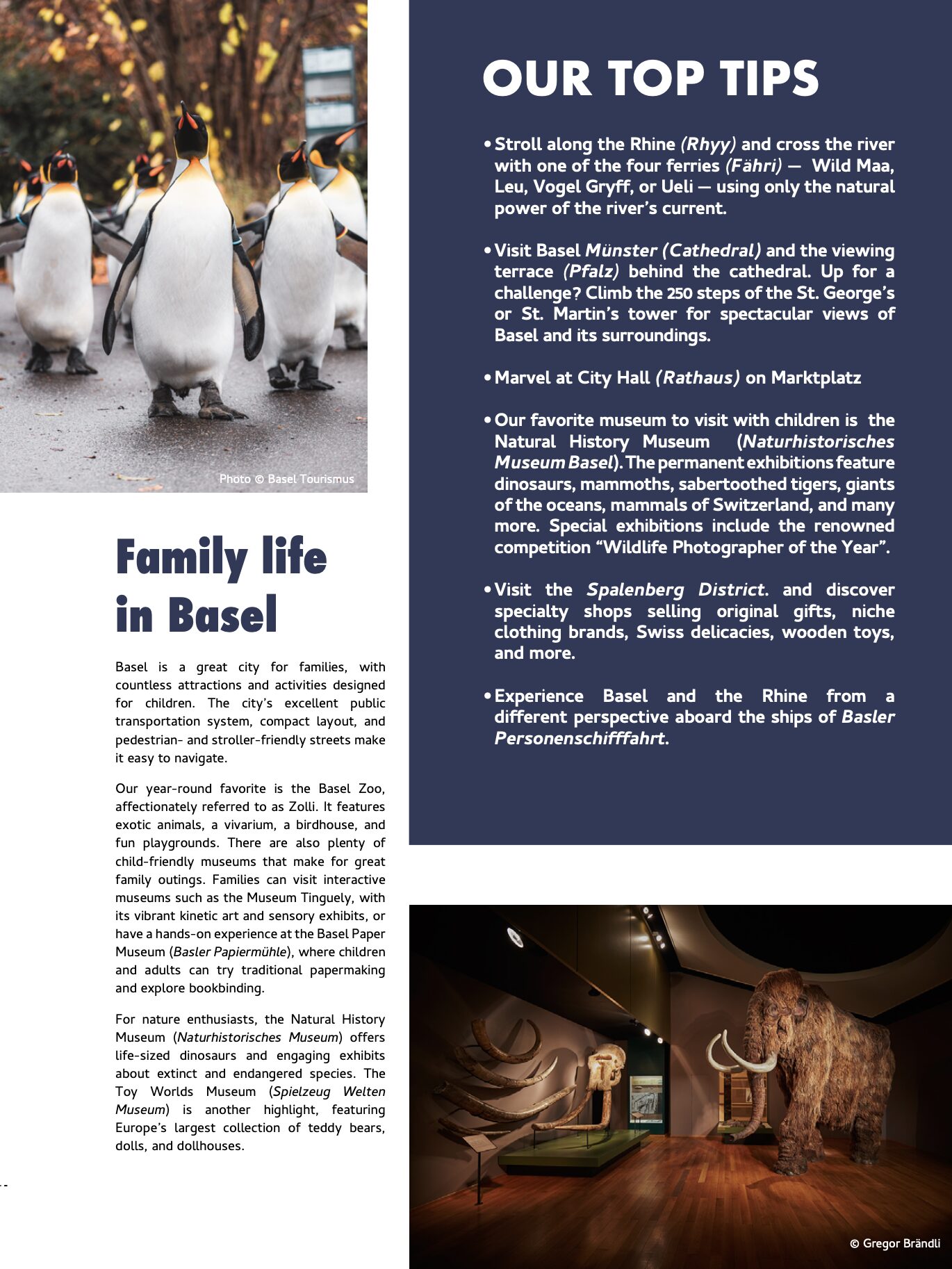 Photo © Basel Tourismus

Family life in Basel

Basel is a great city for families, with countless attractions and activities designed for children. The city's excellent public transportation system, compact layout, and pedestrian- and stroller-friendly streets make it easy to navigate.

Our year-round favorite is the Basel Zoo, affectionately referred to as Zolli. It features exotic animals, a vivarium, a birdhouse, and fun playgrounds. There are also plenty of child-friendly museums that make for great family outings. Families can visit interactive museums such as the Museum Tinguely, with its vibrant kinetic art and sensory exhibits, or have a hands-on experience at the Basel Paper Museum (Basler Papiermühle), where children and adults can try traditional papermaking and explore bookbinding.

For nature enthusiasts, the Natural History Museum (Naturhistorisches Museum) offers life-sized dinosaurs and engaging exhibits about extinct and endangered species. The Toy Worlds Museum (Spielzeug Welten Museum) is another highlight, featuring Europe's largest collection of teddy bears, dolls, and dollhouses.

OUR TOP TIPS

• Stroll along the Rhine (Rhyy) and cross the river with one of the four ferries (Fähri) — Wild Maa, Leu, Vogel Gryff, or Ueli — using only the natural power of the river's current.

• Visit Basel Münster (Cathedral) and the viewing terrace (Pfalz) behind the cathedral. Up for a challenge? Climb the 250 steps of the St. George's or St. Martin's tower for spectacular views of Basel and its surroundings.

• Marvel at City Hall (Rathaus) on Marktplatz

• Our favorite museum to visit with children is the Natural History Museum (Naturhistorisches Museum Basel). The permanent exhibitions feature dinosaurs, mammoths, sabertoothed tigers, giants of the oceans, mammals of Switzerland, and many more. Special exhibitions include the renowned competition "Wildlife Photographer of the Year".

• Visit the Spalenberg District. and discover specialty shops selling original gifts, niche clothing brands, Swiss delicacies, wooden toys, and more.

• Experience Basel and the Rhine from a different perspective aboard the ships of Basler Personenschifffahrt.

© Gregor Brändli